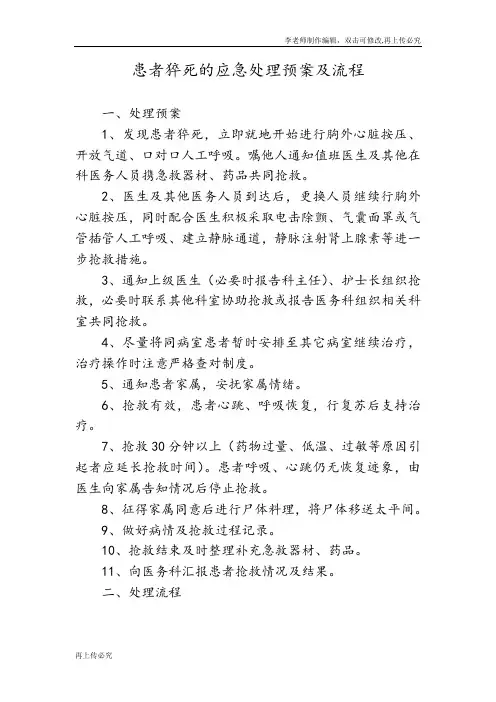 李老师制作编辑，双击可修改,再上传必究

患者猝死的应急处理预案及流程

一、处理预案

1、发现患者猝死，立即就地开始进行胸外心脏按压、开放气道、口对口人工呼吸。嘱他人通知值班医生及其他在科医务人员携急救器材、药品共同抢救。

2、医生及其他医务人员到达后，更换人员继续行胸外心脏按压，同时配合医生积极采取电击除颤、气囊面罩或气管插管人工呼吸、建立静脉通道，静脉注射肾上腺素等进一步抢救措施。

3、通知上级医生（必要时报告科主任）、护士长组织抢救，必要时联系其他科室协助抢救或报告医务科组织相关科室共同抢救。

4、尽量将同病室患者暂时安排至其它病室继续治疗，治疗操作时注意严格查对制度。

5、通知患者家属，安抚家属情绪。

6、抢救有效，患者心跳、呼吸恢复，行复苏后支持治疗。

7、抢救30分钟以上（药物过量、低温、过敏等原因引起者应延长抢救时间)。患者呼吸、心跳仍无恢复迹象，由医生向家属告知情况后停止抢救。

8、征得家属同意后进行尸体料理，将尸体移送太平间。

9、做好病情及抢救过程记录。

10、抢救结束及时整理补充急救器材、药品。

11、向医务科汇报患者抢救情况及结果。

二、处理流程

再上传必究